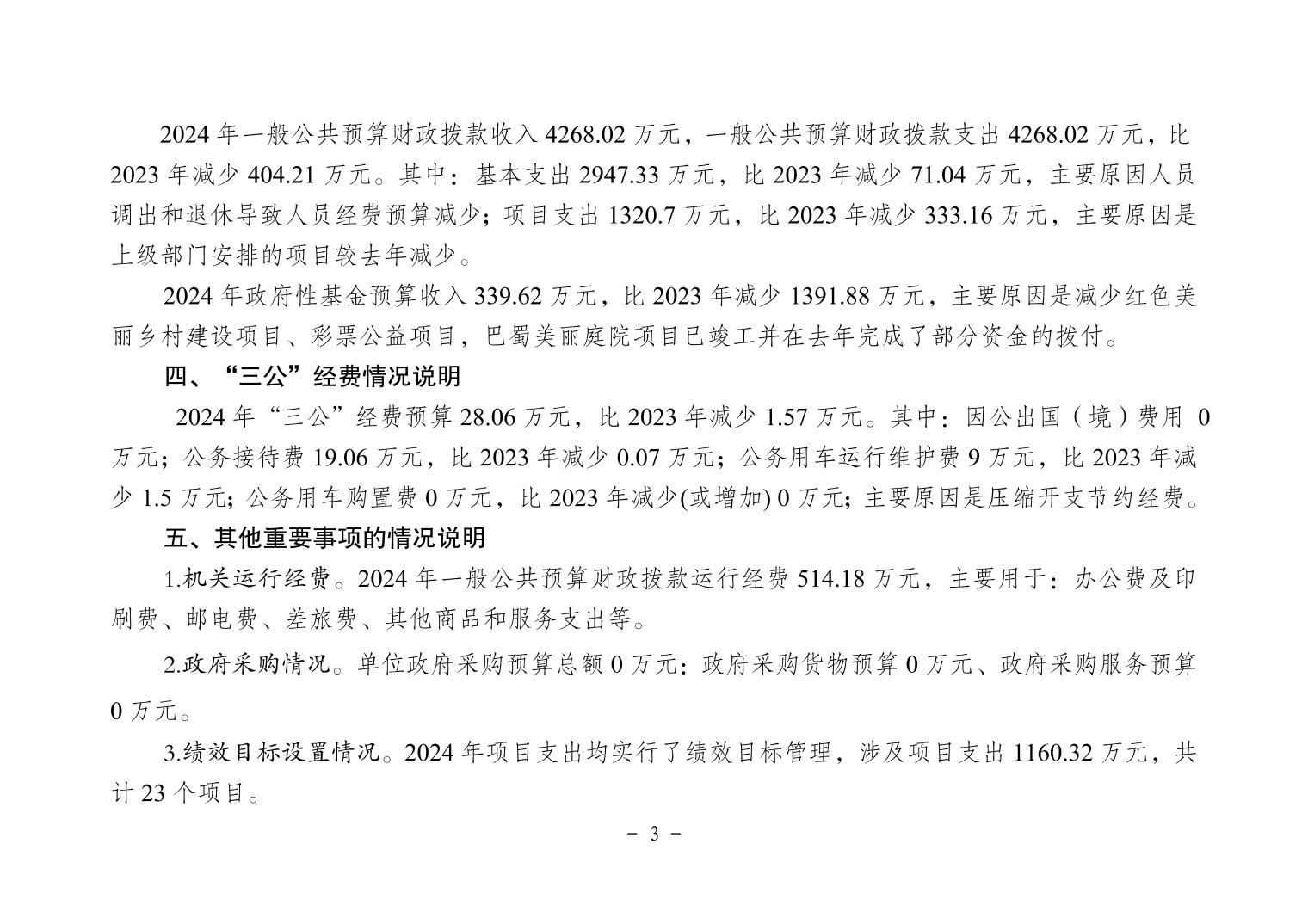 2024 年一般公共预算财政拨款收入 4268.02 万元，一般公共预算财政拨款支出 4268.02 万元，比 2023 年减少 404.21 万元。其中：基本支出 2947.33 万元，比 2023 年减少 71.04 万元，主要原因人员调出和退休导致人员经费预算减少；项目支出 1320.7 万元，比 2023 年减少 333.16 万元，主要原因是上级部门安排的项目较去年减少。

2024 年政府性基金预算收入 339.62 万元，比 2023 年减少 1391.88 万元，主要原因是减少红色美丽乡村建设项目、彩票公益项目，巴蜀美丽庭院项目已竣工并在去年完成了部分资金的拨付。

四、“三公”经费情况说明

2024 年“三公”经费预算 28.06 万元，比 2023 年减少 1.57 万元。其中：因公出国（境）费用 0 万元；公务接待费 19.06 万元，比 2023 年减少 0.07 万元；公务用车运行维护费 9 万元，比 2023 年减少 1.5 万元；公务用车购置费 0 万元，比 2023 年减少(或增加) 0 万元；主要原因是压缩开支节约经费。

五、其他重要事项的情况说明

1.机关运行经费。2024 年一般公共预算财政拨款运行经费 514.18 万元，主要用于：办公费及印刷费、邮电费、差旅费、其他商品和服务支出等。

2.政府采购情况。单位政府采购预算总额 0 万元：政府采购货物预算 0 万元、政府采购服务预算 0 万元。

3.绩效目标设置情况。2024 年项目支出均实行了绩效目标管理，涉及项目支出 1160.32 万元，共计 23 个项目。

- 3 -